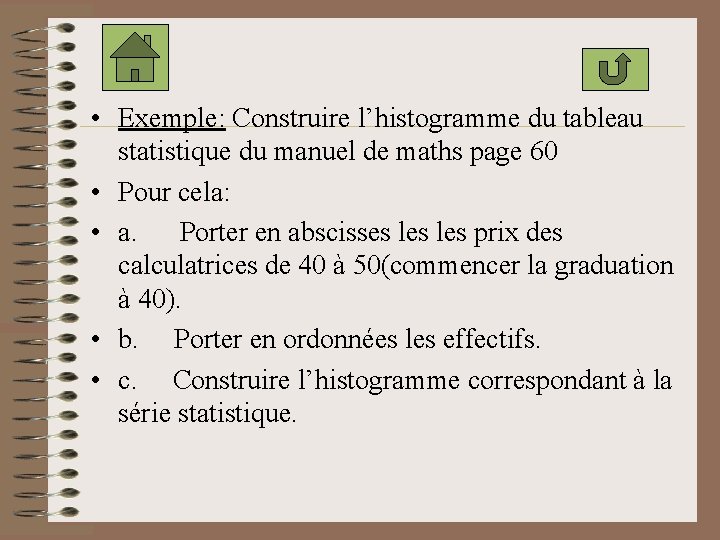 • Exemple: Construire l’histogramme du tableau statistique du manuel de maths page 60

• Pour cela:

• a. Porter en abscisses les les prix des calculatrices de 40 à 50(commencer la graduation à 40).

• b. Porter en ordonnées les effectifs.

• c. Construire l’histogramme correspondant à la série statistique.